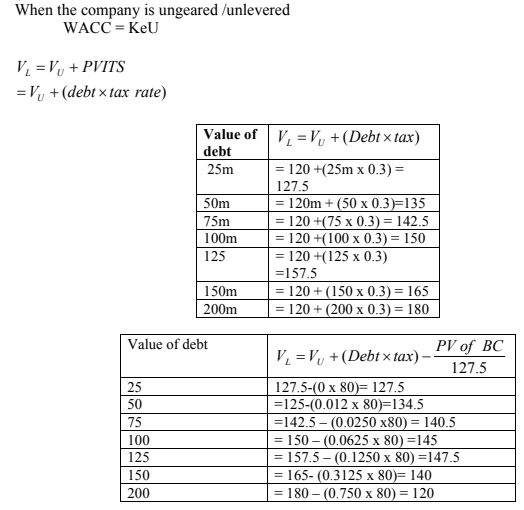 When the company is ungeared /unlevered
WACC = KeU

$V_L = V_U + PVITS$
$= V_U + (debt \times tax\ rate)$

| Value of debt | $V_L = V_U + (Debt \times tax)$ |
|---|---|
| 25m | = 120 +(25m x 0.3) = 127.5 |
| 50m | = 120m + (50 x 0.3)=135 |
| 75m | = 120 +(75 x 0.3) = 142.5 |
| 100m | = 120 +(100 x 0.3) = 150 |
| 125 | = 120 +(125 x 0.3) =157.5 |
| 150m | = 120 + (150 x 0.3) = 165 |
| 200m | = 120 + (200 x 0.3) = 180 |

| Value of debt | $V_L = V_U + (Debt \times tax) - \frac{PV\ of\ BC}{127.5}$ |
|---|---|
| 25 | 127.5-(0 x 80)= 127.5 |
| 50 | =125-(0.012 x 80)=134.5 |
| 75 | =142.5 – (0.0250 x80) = 140.5 |
| 100 | = 150 – (0.0625 x 80) =145 |
| 125 | = 157.5 – (0.1250 x 80) =147.5 |
| 150 | = 165- (0.3125 x 80)= 140 |
| 200 | = 180 – (0.750 x 80) = 120 |